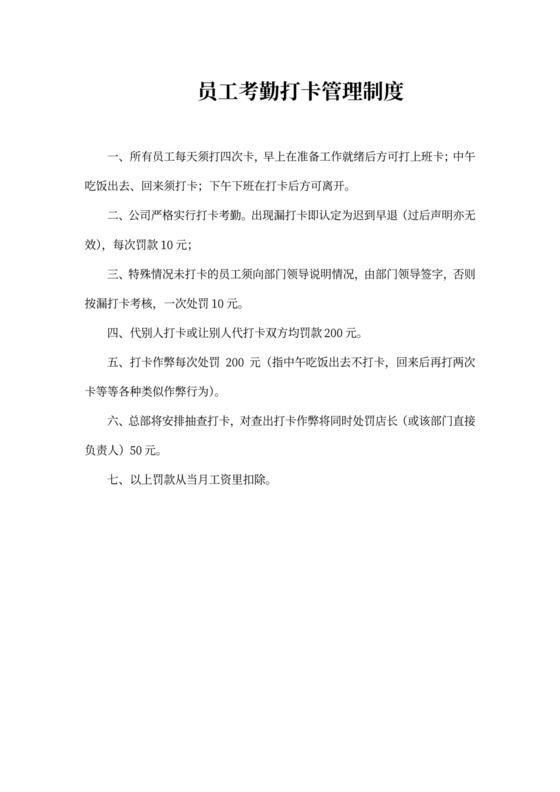 员工考勤打卡管理制度

一、所有员工每天须打四次卡，早上在准备工作就绪后方可打上班卡；中午吃饭出去、回来须打卡；下午下班在打卡后方可离开。

二、公司严格实行打卡考勤。出现漏打卡即认定为迟到早退（过后声明亦无效），每次罚款 10 元；

三、特殊情况未打卡的员工须向部门领导说明情况，由部门领导签字，否则按漏打卡考核，一次处罚 10 元。

四、代别人打卡或让别人代打卡双方均罚款 200 元。

五、打卡作弊每次处罚 200 元（指中午吃饭出去不打卡，回来后再打两次卡等等各种类似作弊行为）。

六、总部将安排抽查打卡，对查出打卡作弊将同时处罚店长（或该部门直接负责人）50 元。

七、以上罚款从当月工资里扣除。